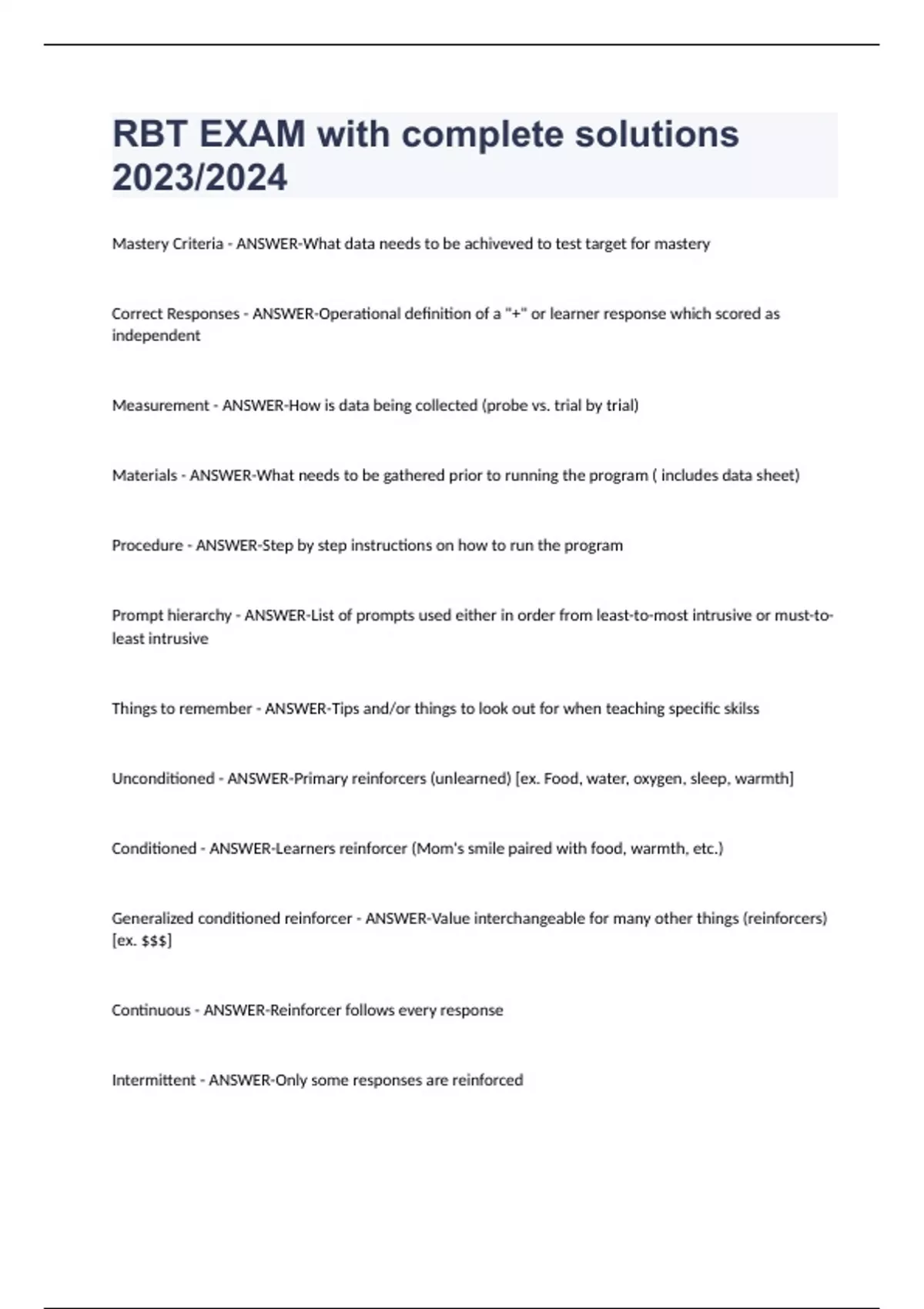 RBT EXAM with complete solutions 2023/2024

Mastery Criteria - ANSWER-What data needs to be achiveved to test target for mastery

Correct Responses - ANSWER-Operational definition of a "+" or learner response which scored as independent

Measurement - ANSWER-How is data being collected (probe vs. trial by trial)

Materials - ANSWER-What needs to be gathered prior to running the program ( includes data sheet)

Procedure - ANSWER-Step by step instructions on how to run the program

Prompt hierarchy - ANSWER-List of prompts used either in order from least-to-most intrusive or must-to-least intrusive

Things to remember - ANSWER-Tips and/or things to look out for when teaching specific skilss

Unconditioned - ANSWER-Primary reinforcers (unlearned) [ex. Food, water, oxygen, sleep, warmth]

Conditioned - ANSWER-Learners reinforcer (Mom's smile paired with food, warmth, etc.)

Generalized conditioned reinforcer - ANSWER-Value interchangeable for many other things (reinforcers) [ex. $$$]

Continuous - ANSWER-Reinforcer follows every response

Intermittent - ANSWER-Only some responses are reinforced